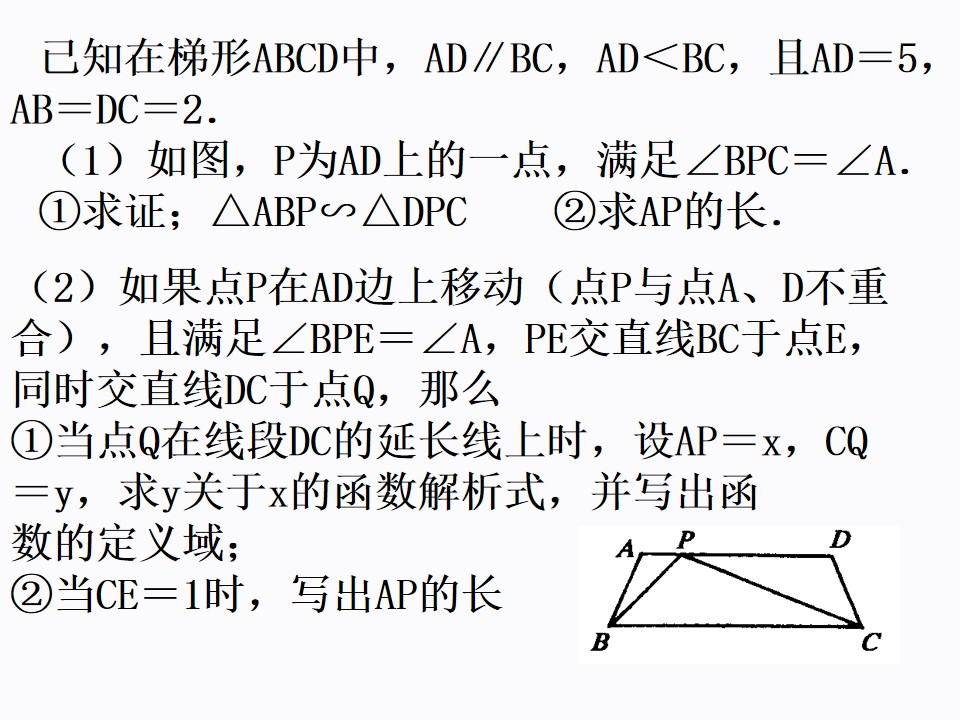 已知在梯形ABCD中，AD∥BC，AD＜BC，且AD＝5，AB＝DC＝2.

（1）如图，P为AD上的一点，满足∠BPC＝∠A.
①求证；△ABP∽△DPC　　②求AP的长.

（2）如果点P在AD边上移动（点P与点A、D不重合），且满足∠BPE＝∠A，PE交直线BC于点E，同时交直线DC于点Q，那么
①当点Q在线段DC的延长线上时，设AP＝x，CQ＝y，求y关于x的函数解析式，并写出函数的定义域；
②当CE＝1时，写出AP的长

A P D
B C